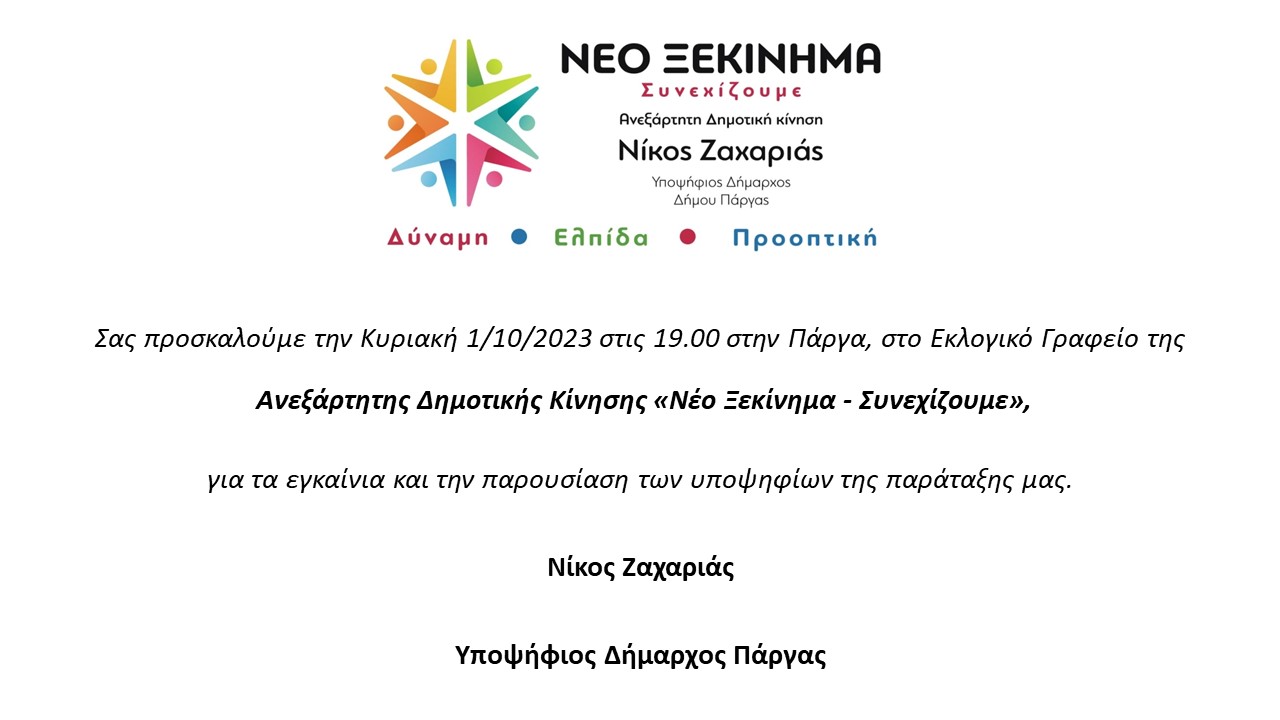 ΝΕΟ ΞΕΚΙΝΗΜΑ
Συνεχίζουμε
Ανεξάρτητη Δημοτική κίνηση
Νίκος Ζαχαριάς
Υποψήφιος Δήμαρχος
Δήμου Πάργας

Δύναμη • Ελπίδα • Προοπτική

Σας προσκαλούμε την Κυριακή 1/10/2023 στις 19.00 στην Πάργα, στο Εκλογικό Γραφείο της

Ανεξάρτητης Δημοτικής Κίνησης «Νέο Ξεκίνημα - Συνεχίζουμε»,

για τα εγκαίνια και την παρουσίαση των υποψηφίων της παράταξης μας.

Νίκος Ζαχαριάς

Υποψήφιος Δήμαρχος Πάργας